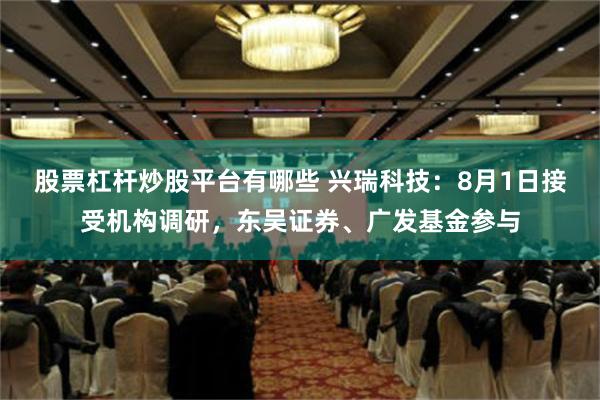 股票杠杆炒股平台有哪些 兴瑞科技：8月1日接受机构调研，东吴证券、广发基金参与